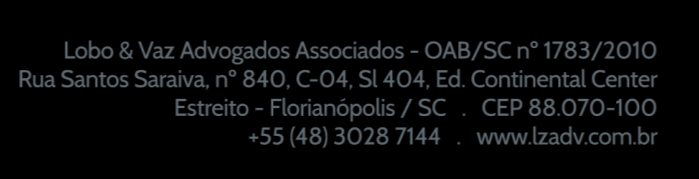 Lobo & Vaz Advogados Associados - OAB/SC nº 1783/2010
Rua Santos Saraiva, nº 840, C-04, Sl 404, Ed. Continental Center
Estreito - Florianópolis / SC . CEP 88.070-100
+55 (48) 3028 7144 . www.lzadv.com.br